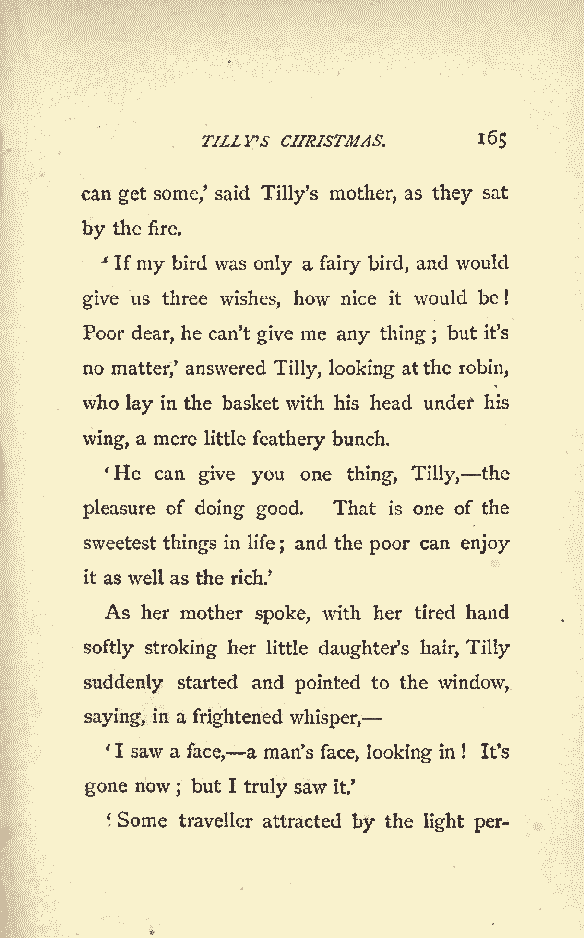 TILLY'S CHRISTMAS. 165

can get some,' said Tilly's mother, as they sat by the fire.

'If my bird was only a fairy bird, and would give us three wishes, how nice it would be! Poor dear, he can't give me any thing; but it's no matter,' answered Tilly, looking at the robin, who lay in the basket with his head under his wing, a mere little feathery bunch.

'He can give you one thing, Tilly,—the pleasure of doing good. That is one of the sweetest things in life; and the poor can enjoy it as well as the rich.'

As her mother spoke, with her tired hand softly stroking her little daughter's hair, Tilly suddenly started and pointed to the window, saying, in a frightened whisper,—

'I saw a face,—a man's face, looking in! It's gone now; but I truly saw it.'

'Some traveller attracted by the light per-